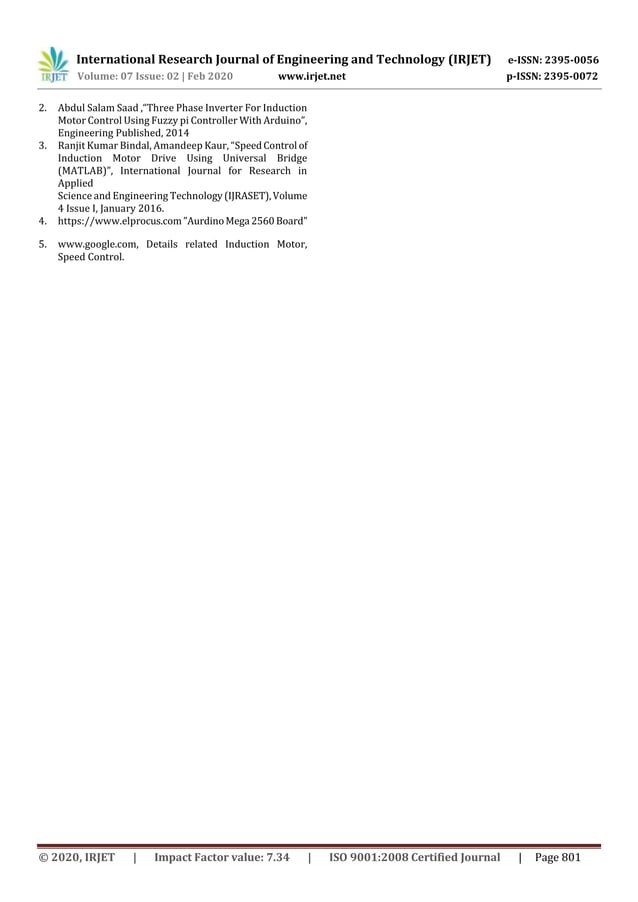 IRJET International Research Journal of Engineering and Technology (IRJET) e-ISSN: 2395-0056
Volume: 07 Issue: 02 | Feb 2020 www.irjet.net p-ISSN: 2395-0072

2. Abdul Salam Saad ,"Three Phase Inverter For Induction Motor Control Using Fuzzy pi Controller With Arduino", Engineering Published, 2014
3. Ranjit Kumar Bindal, Amandeep Kaur, "Speed Control of Induction Motor Drive Using Universal Bridge (MATLAB)", International Journal for Research in Applied
Science and Engineering Technology (IJRASET), Volume 4 Issue I, January 2016.
4. https://www.elprocus.com "Aurdino Mega 2560 Board"
5. www.google.com, Details related Induction Motor, Speed Control.

© 2020, IRJET | Impact Factor value: 7.34 | ISO 9001:2008 Certified Journal | Page 801